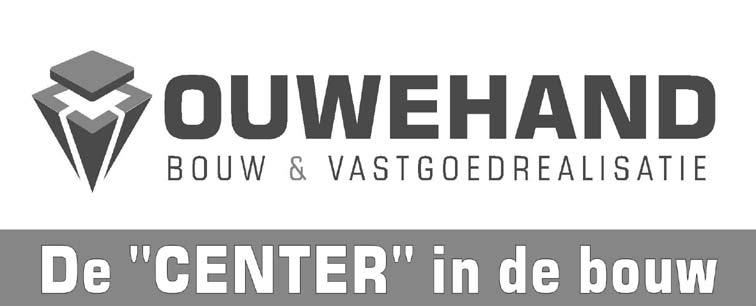 OUWEHAND
BOUW & VASTGOEDREALISATIE

De "CENTER" in de bouw